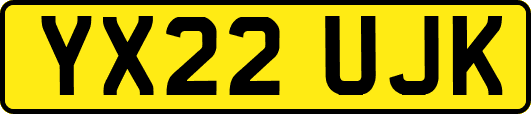 YX22 UJK